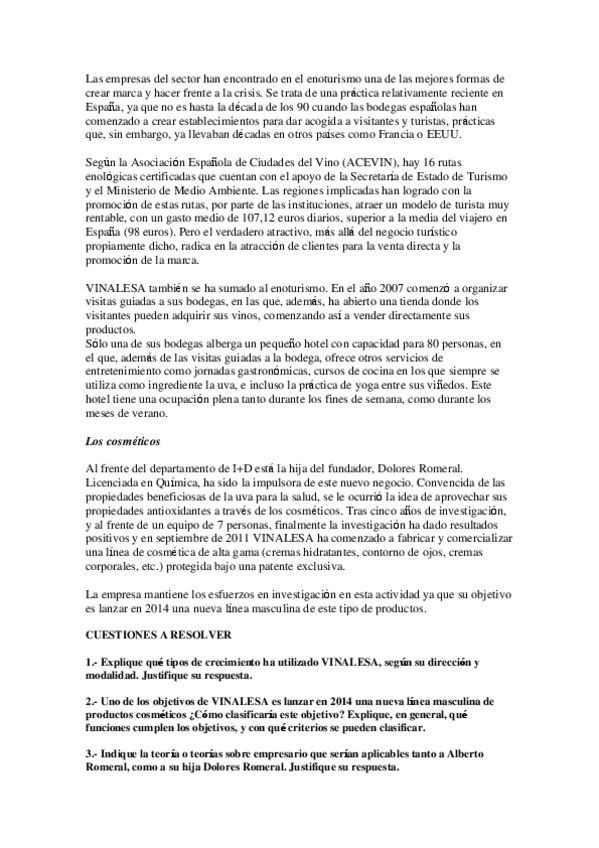 Las empresas del sector han encontrado en el enoturismo una de las mejores formas de crear marca y hacer frente a la crisis. Se trata de una práctica relativamente reciente en España, ya que no es hasta la década de los 90 cuando las bodegas españolas han comenzado a crear establecimientos para dar acogida a visitantes y turistas, prácticas que, sin embargo, ya llevaban décadas en otros países como Francia o EEUU.

Según la Asociación Española de Ciudades del Vino (ACEVIN), hay 16 rutas enológicas certificadas que cuentan con el apoyo de la Secretaría de Estado de Turismo y el Ministerio de Medio Ambiente. Las regiones implicadas han logrado con la promoción de estas rutas, por parte de las instituciones, atraer un modelo de turista muy rentable, con un gasto medio de 107,12 euros diarios, superior a la media del viajero en España (98 euros). Pero el verdadero atractivo, más allá del negocio turístico propiamente dicho, radica en la atracción de clientes para la venta directa y la promoción de la marca.

VINALESA también se ha sumado al enoturismo. En el año 2007 comenzó a organizar visitas guiadas a sus bodegas, en las que, además, ha abierto una tienda donde los visitantes pueden adquirir sus vinos, comenzando así a vender directamente sus productos.
Sólo una de sus bodegas alberga un pequeño hotel con capacidad para 80 personas, en el que, además de las visitas guiadas a la bodega, ofrece otros servicios de entretenimiento como jornadas gastronómicas, cursos de cocina en los que siempre se utiliza como ingrediente la uva, e incluso la práctica de yoga entre sus viñedos. Este hotel tiene una ocupación plena tanto durante los fines de semana, como durante los meses de verano.

Los cosméticos

Al frente del departamento de I+D está la hija del fundador, Dolores Romeral. Licenciada en Química, ha sido la impulsora de este nuevo negocio. Convencida de las propiedades beneficiosas de la uva para la salud, se le ocurrió la idea de aprovechar sus propiedades antioxidantes a través de los cosméticos. Tras cinco años de investigación, y al frente de un equipo de 7 personas, finalmente la investigación ha dado resultados positivos y en septiembre de 2011 VINALESA ha comenzado a fabricar y comercializar una línea de cosmética de alta gama (cremas hidratantes, contorno de ojos, cremas corporales, etc.) protegida bajo una patente exclusiva.

La empresa mantiene los esfuerzos en investigación en esta actividad ya que su objetivo es lanzar en 2014 una nueva línea masculina de este tipo de productos.

CUESTIONES A RESOLVER

1.- Explique qué tipos de crecimiento ha utilizado VINALESA, según su dirección y modalidad. Justifique su respuesta.

2.- Uno de los objetivos de VINALESA es lanzar en 2014 una nueva línea masculina de productos cosméticos ¿Cómo clasificaría este objetivo? Explique, en general, qué funciones cumplen los objetivos, y con qué criterios se pueden clasificar.

3.- Indique la teoría o teorías sobre empresario que serían aplicables tanto a Alberto Romeral, como a su hija Dolores Romeral. Justifique su respuesta.